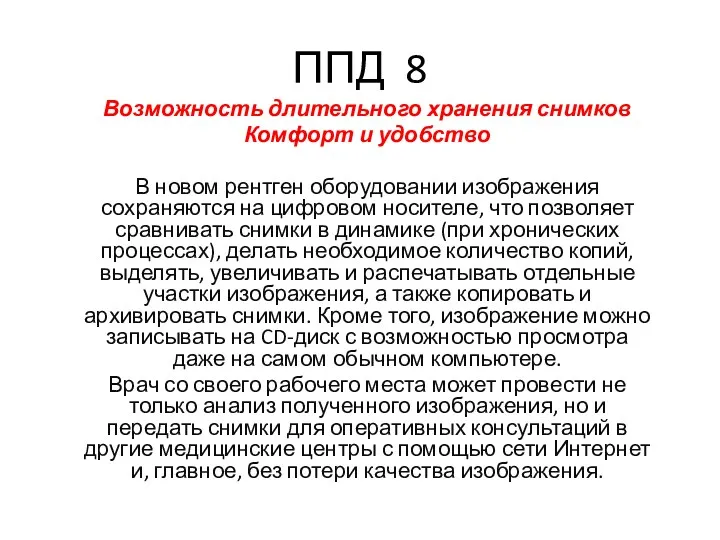 ППД 8

Возможность длительного хранения снимков
Комфорт и удобство

В новом рентген оборудовании изображения сохраняются на цифровом носителе, что позволяет сравнивать снимки в динамике (при хронических процессах), делать необходимое количество копий, выделять, увеличивать и распечатывать отдельные участки изображения, а также копировать и архивировать снимки. Кроме того, изображение можно записывать на CD-диск с возможностью просмотра даже на самом обычном компьютере.

Врач со своего рабочего места может провести не только анализ полученного изображения, но и передать снимки для оперативных консультаций в другие медицинские центры с помощью сети Интернет и, главное, без потери качества изображения.